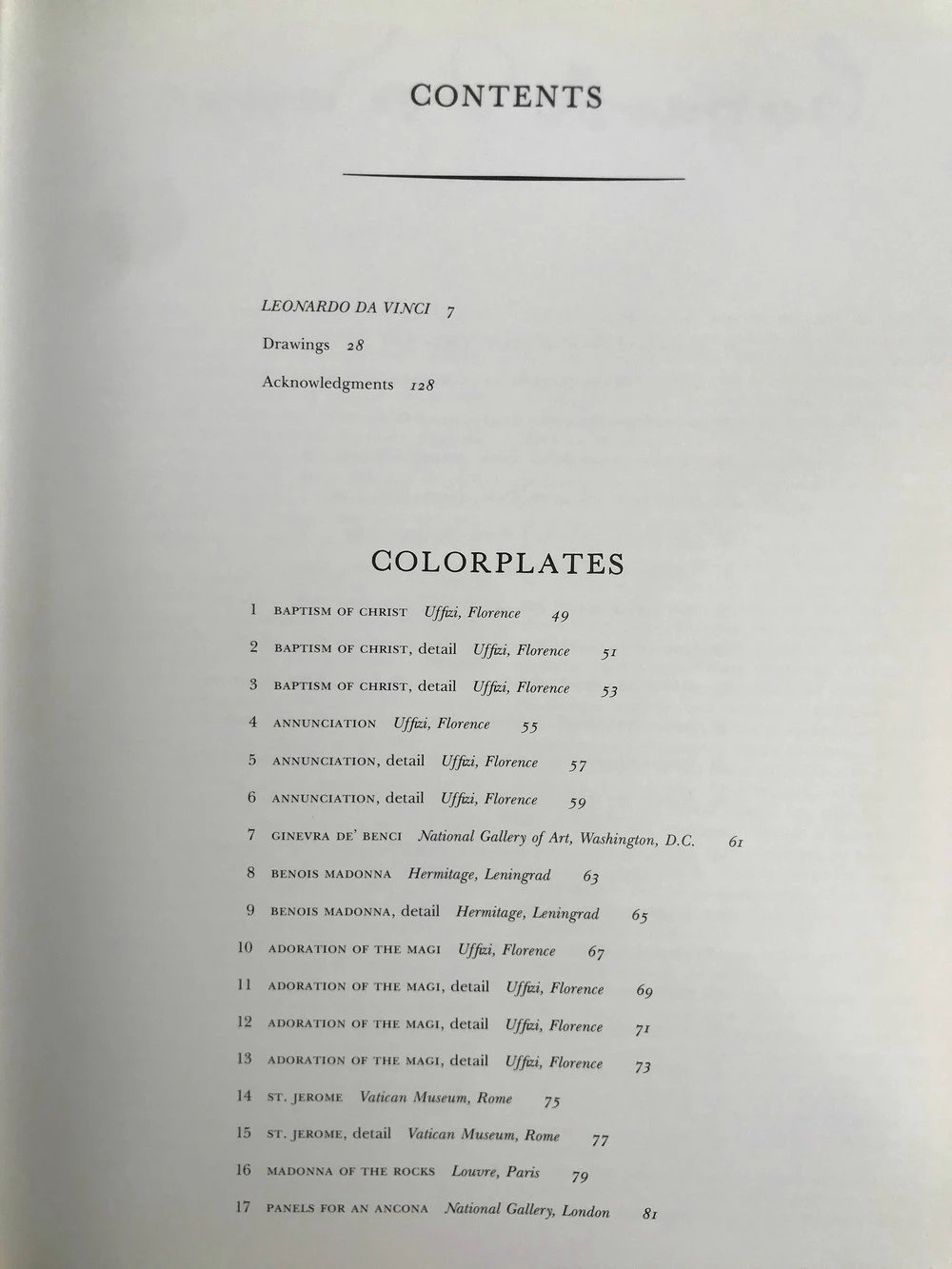 CONTENTS

LEONARDO DA VINCI 7

Drawings 28

Acknowledgments 128

COLORPLATES

1 BAPTISM OF CHRIST Uffizi, Florence 49

2 BAPTISM OF CHRIST, detail Uffizi, Florence 51

3 BAPTISM OF CHRIST, detail Uffizi, Florence 53

4 ANNUNCIATION Uffizi, Florence 55

5 ANNUNCIATION, detail Uffizi, Florence 57

6 ANNUNCIATION, detail Uffizi, Florence 59

7 GINEVRA DE' BENCI National Gallery of Art, Washington, D.C. 61

8 BENOIS MADONNA Hermitage, Leningrad 63

9 BENOIS MADONNA, detail Hermitage, Leningrad 65

10 ADORATION OF THE MAGI Uffizi, Florence 67

11 ADORATION OF THE MAGI, detail Uffizi, Florence 69

12 ADORATION OF THE MAGI, detail Uffizi, Florence 71

13 ADORATION OF THE MAGI, detail Uffizi, Florence 73

14 ST. JEROME Vatican Museum, Rome 75

15 ST. JEROME, detail Vatican Museum, Rome 77

16 MADONNA OF THE ROCKS Louvre, Paris 79

17 PANELS FOR AN ANCONA National Gallery, London 81